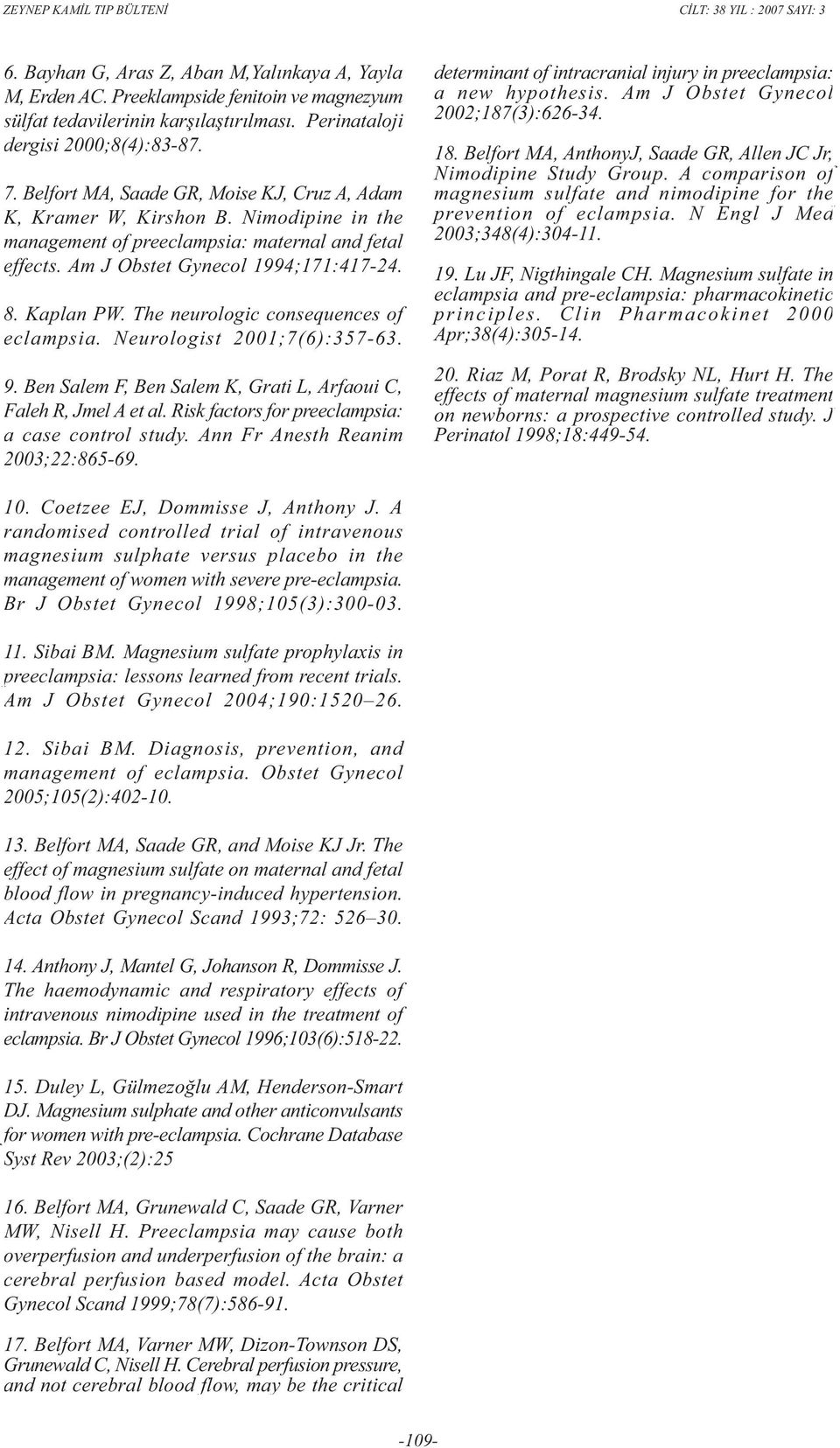 ZEYNEP KAMİL TIP BÜLTENİ

CİLT: 38 YIL : 2007 SAYI: 3

6. Bayhan G, Aras Z, Aban M,Yalınkaya A, Yayla M, Erden AC. Preeklampside fenitoin ve magnezyum sülfat tedavilerinin karşılaştırılması. Perinataloji dergisi 2000;8(4):83-87.

7. Belfort MA, Saade GR, Moise KJ, Cruz A, Adam K, Kramer W, Kirshon B. Nimodipine in the management of preeclampsia: maternal and fetal effects. Am J Obstet Gynecol 1994;171:417-24.

8. Kaplan PW. The neurologic consequences of eclampsia. Neurologist 2001;7(6):357-63.

9. Ben Salem F, Ben Salem K, Grati L, Arfaoui C, Faleh R, Jmel A et al. Risk factors for preeclampsia: a case control study. Ann Fr Anesth Reanim 2003;22:865-69.

10. Coetzee EJ, Dommisse J, Anthony J. A randomised controlled trial of intravenous magnesium sulphate versus placebo in the management of women with severe pre-eclampsia. Br J Obstet Gynecol 1998;105(3):300-03.

11. Sibai BM. Magnesium sulfate prophylaxis in preeclampsia: lessons learned from recent trials. Am J Obstet Gynecol 2004;190:1520–26.

12. Sibai BM. Diagnosis, prevention, and management of eclampsia. Obstet Gynecol 2005;105(2):402-10.

13. Belfort MA, Saade GR, and Moise KJ Jr. The effect of magnesium sulfate on maternal and fetal blood flow in pregnancy-induced hypertension. Acta Obstet Gynecol Scand 1993;72: 526–30.

14. Anthony J, Mantel G, Johanson R, Dommisse J. The haemodynamic and respiratory effects of intravenous nimodipine used in the treatment of eclampsia. Br J Obstet Gynecol 1996;103(6):518-22.

15. Duley L, Gülmezoğlu AM, Henderson-Smart DJ. Magnesium sulphate and other anticonvulsants for women with pre-eclampsia. Cochrane Database Syst Rev 2003;(2):25

16. Belfort MA, Grunewald C, Saade GR, Varner MW, Nisell H. Preeclampsia may cause both overperfusion and underperfusion of the brain: a cerebral perfusion based model. Acta Obstet Gynecol Scand 1999;78(7):586-91.

17. Belfort MA, Varner MW, Dizon-Townson DS, Grunewald C, Nisell H. Cerebral perfusion pressure, and not cerebral blood flow, may be the critical determinant of intracranial injury in preeclampsia: a new hypothesis. Am J Obstet Gynecol 2002;187(3):626-34.

18. Belfort MA, AnthonyJ, Saade GR, Allen JC Jr, Nimodipine Study Group. A comparison of magnesium sulfate and nimodipine for the prevention of eclampsia. N Engl J Med 2003;348(4):304-11.

19. Lu JF, Nigthingale CH. Magnesium sulfate in eclampsia and pre-eclampsia: pharmacokinetic principles. Clin Pharmacokinet 2000 Apr;38(4):305-14.

20. Riaz M, Porat R, Brodsky NL, Hurt H. The effects of maternal magnesium sulfate treatment on newborns: a prospective controlled study. J Perinatol 1998;18:449-54.

-109-